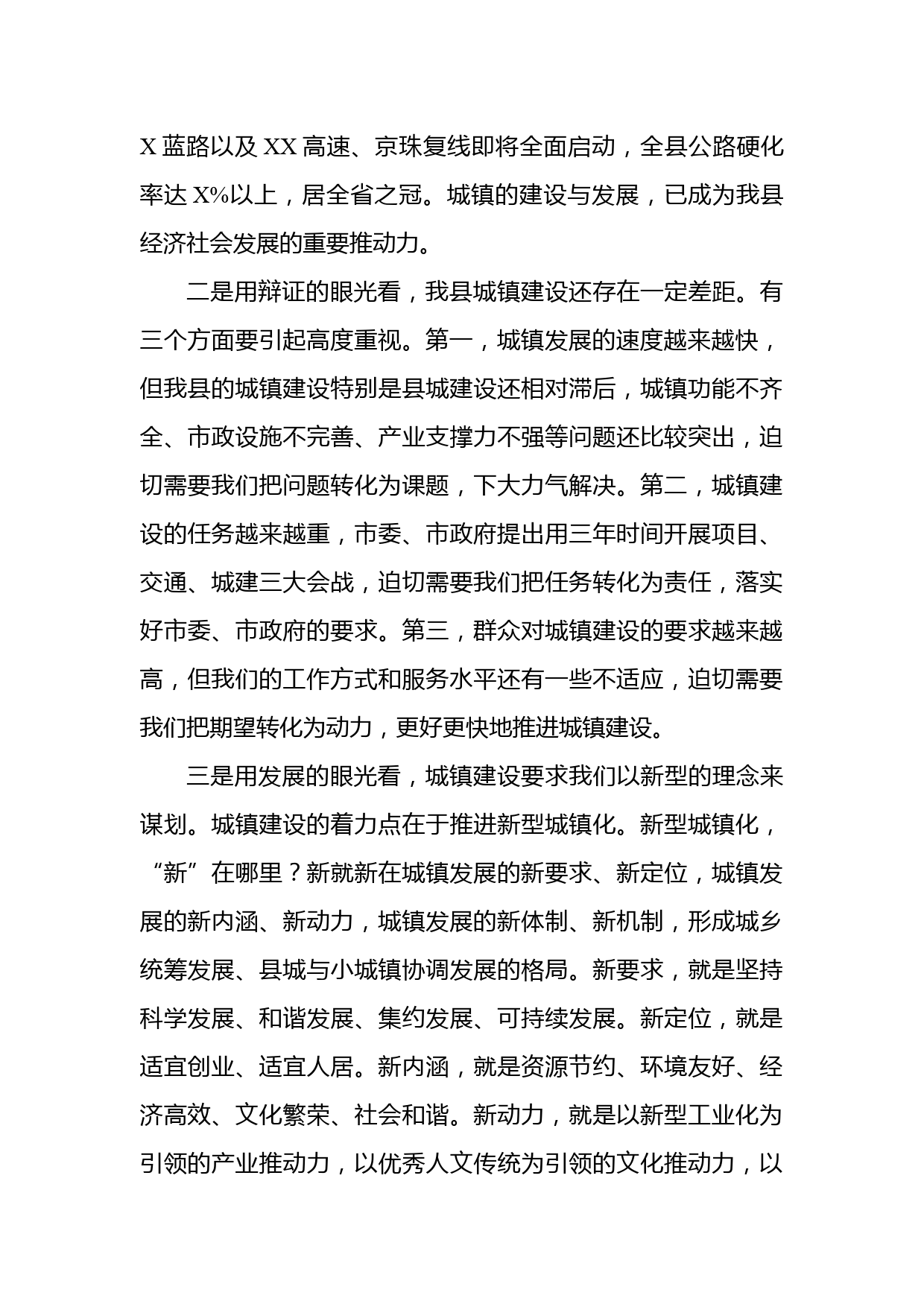 X 蓝路以及 XX 高速、京珠复线即将全面启动，全县公路硬化率达 X%以上，居全省之冠。城镇的建设与发展，已成为我县经济社会发展的重要推动力。

二是用辩证的眼光看，我县城镇建设还存在一定差距。有三个方面要引起高度重视。第一，城镇发展的速度越来越快，但我县的城镇建设特别是县城建设还相对滞后，城镇功能不齐全、市政设施不完善、产业支撑力不强等问题还比较突出，迫切需要我们把问题转化为课题，下大力气解决。第二，城镇建设的任务越来越重，市委、市政府提出用三年时间开展项目、交通、城建三大会战，迫切需要我们把任务转化为责任，落实好市委、市政府的要求。第三，群众对城镇建设的要求越来越高，但我们的工作方式和服务水平还有一些不适应，迫切需要我们把期望转化为动力，更好更快地推进城镇建设。

三是用发展的眼光看，城镇建设要求我们以新型的理念来谋划。城镇建设的着力点在于推进新型城镇化。新型城镇化，“新”在哪里？新就新在城镇发展的新要求、新定位，城镇发展的新内涵、新动力，城镇发展的新体制、新机制，形成城乡统筹发展、县城与小城镇协调发展的格局。新要求，就是坚持科学发展、和谐发展、集约发展、可持续发展。新定位，就是适宜创业、适宜人居。新内涵，就是资源节约、环境友好、经济高效、文化繁荣、社会和谐。新动力，就是以新型工业化为引领的产业推动力，以优秀人文传统为引领的文化推动力，以